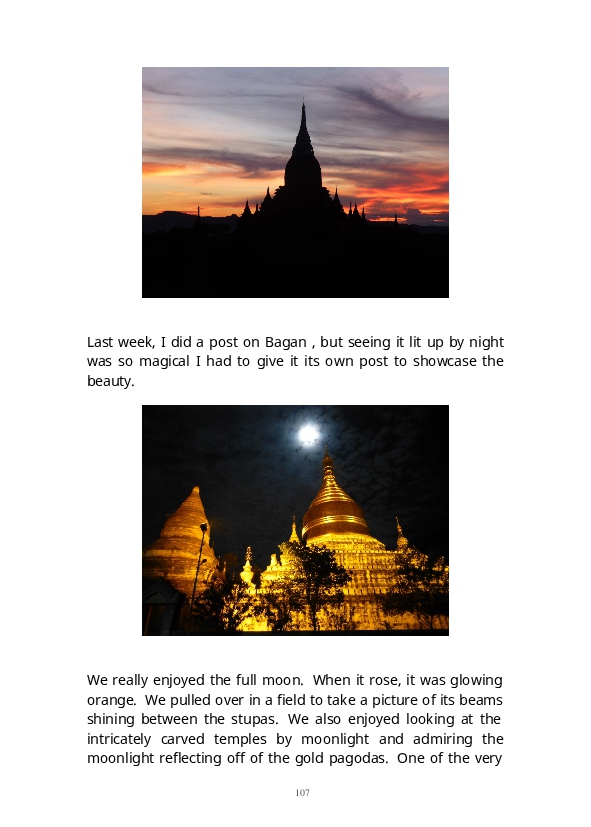 Last week, I did a post on Bagan , but seeing it lit up by night was so magical I had to give it its own post to showcase the beauty.

We really enjoyed the full moon. When it rose, it was glowing orange. We pulled over in a field to take a picture of its beams shining between the stupas. We also enjoyed looking at the intricately carved temples by moonlight and admiring the moonlight reflecting off of the gold pagodas. One of the very

107